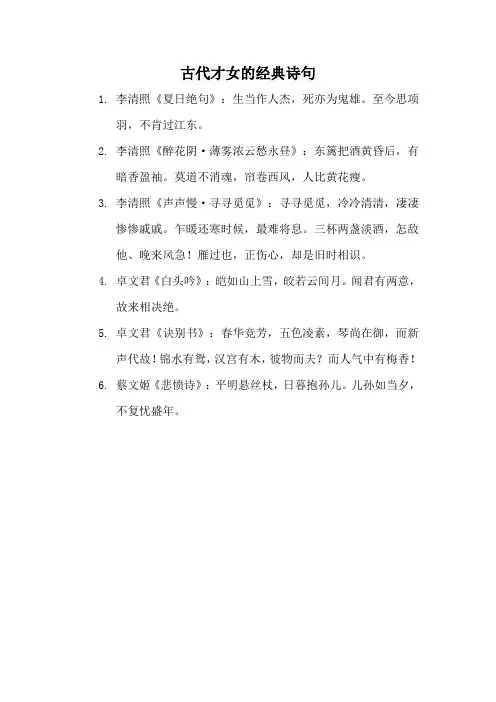 古代才女的经典诗句

1. 李清照《夏日绝句》：生当作人杰，死亦为鬼雄。至今思项羽，不肯过江东。

2. 李清照《醉花阴·薄雾浓云愁永昼》：东篱把酒黄昏后，有暗香盈袖。莫道不消魂，帘卷西风，人比黄花瘦。

3. 李清照《声声慢·寻寻觅觅》：寻寻觅觅，冷冷清清，凄凄惨惨戚戚。乍暖还寒时候，最难将息。三杯两盏淡酒，怎敌他、晚来风急！雁过也，正伤心，却是旧时相识。

4. 卓文君《白头吟》：皑如山上雪，皎若云间月。闻君有两意，故来相决绝。

5. 卓文君《诀别书》：春华竞芳，五色凌素，琴尚在御，而新声代故！锦水有鸳，汉宫有木，彼物而夫？而人气中有梅香！

6. 蔡文姬《悲愤诗》：平明悬丝杖，日暮抱孙儿。儿孙如当夕，不复忧盛年。